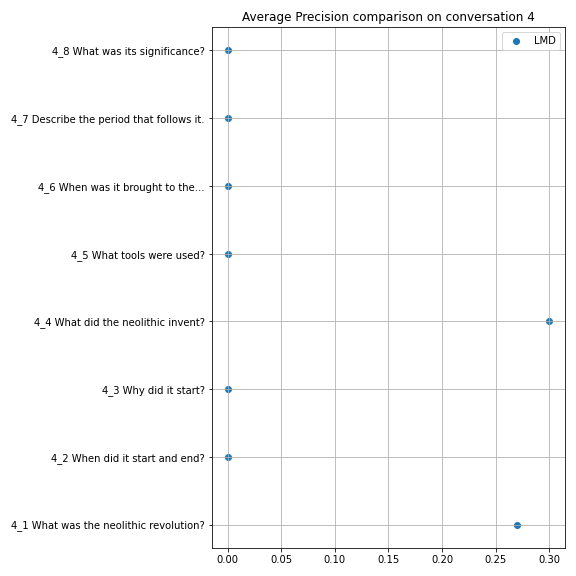 Average Precision comparison on conversation 4

LMD

4_8 What was its significance?
4_7 Describe the period that follows it.
4_6 When was it brought to the...
4_5 What tools were used?
4_4 What did the neolithic invent?
4_3 Why did it start?
4_2 When did it start and end?
4_1 What was the neolithic revolution?

0.00 0.05 0.10 0.15 0.20 0.25 0.30